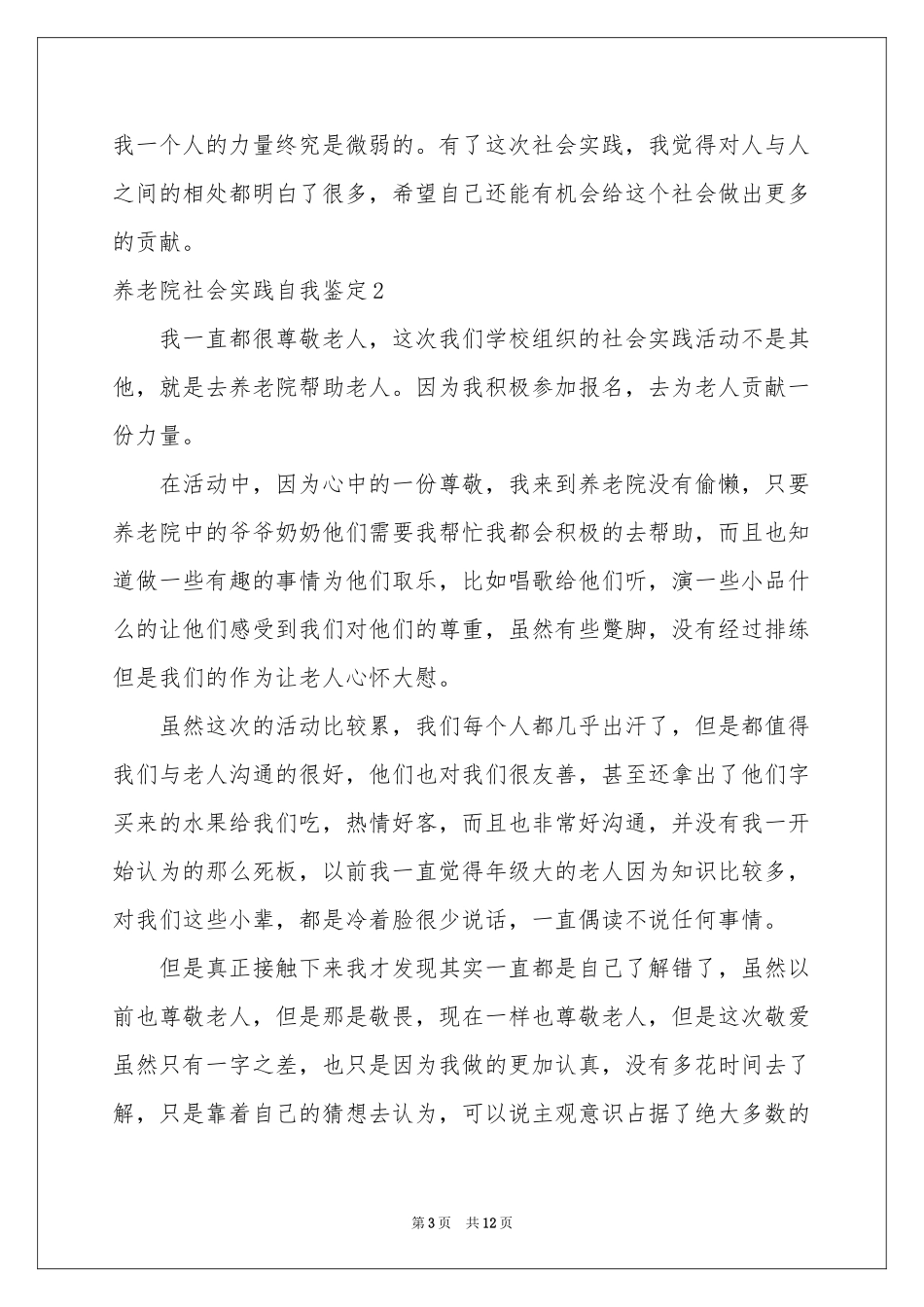 我一个人的力量终究是微弱的。有了这次社会实践，我觉得对人与人之间的相处都明白了很多，希望自己还能有机会给这个社会做出更多的贡献。

养老院社会实践自我鉴定2

我一直都很尊敬老人，这次我们学校组织的社会实践活动不是其他，就是去养老院帮助老人。因为我积极参加报名，去为老人贡献一份力量。

在活动中，因为心中的一份尊敬，我来到养老院没有偷懒，只要养老院中的爷爷奶奶他们需要我帮忙我都会积极的去帮助，而且也知道做一些有趣的事情为他们取乐，比如唱歌给他们听，演一些小品什么的让他们感受到我们对他们的尊重，虽然有些蹩脚，没有经过排练但是我们的作为让老人心怀大慰。

虽然这次的活动比较累，我们每个人都几乎出汗了，但是都值得我们与老人沟通的很好，他们也对我们很友善，甚至还拿出了他们字买来的水果给我们吃，热情好客，而且也非常好沟通，并没有我一开始认为的那么死板，以前我一直觉得年级大的老人因为知识比较多，对我们这些小辈，都是冷着脸很少说话，一直偶读不说任何事情。

但是真正接触下来我才发现其实一直都是自己了解错了，虽然以前也尊敬老人，但是那是敬畏，现在一样也尊敬老人，但是这次敬爱虽然只有一字之差，也只是因为我做的更加认真，没有多花时间去了解，只是靠着自己的猜想去认为，可以说主观意识占据了绝大多数的

第3页 共12页